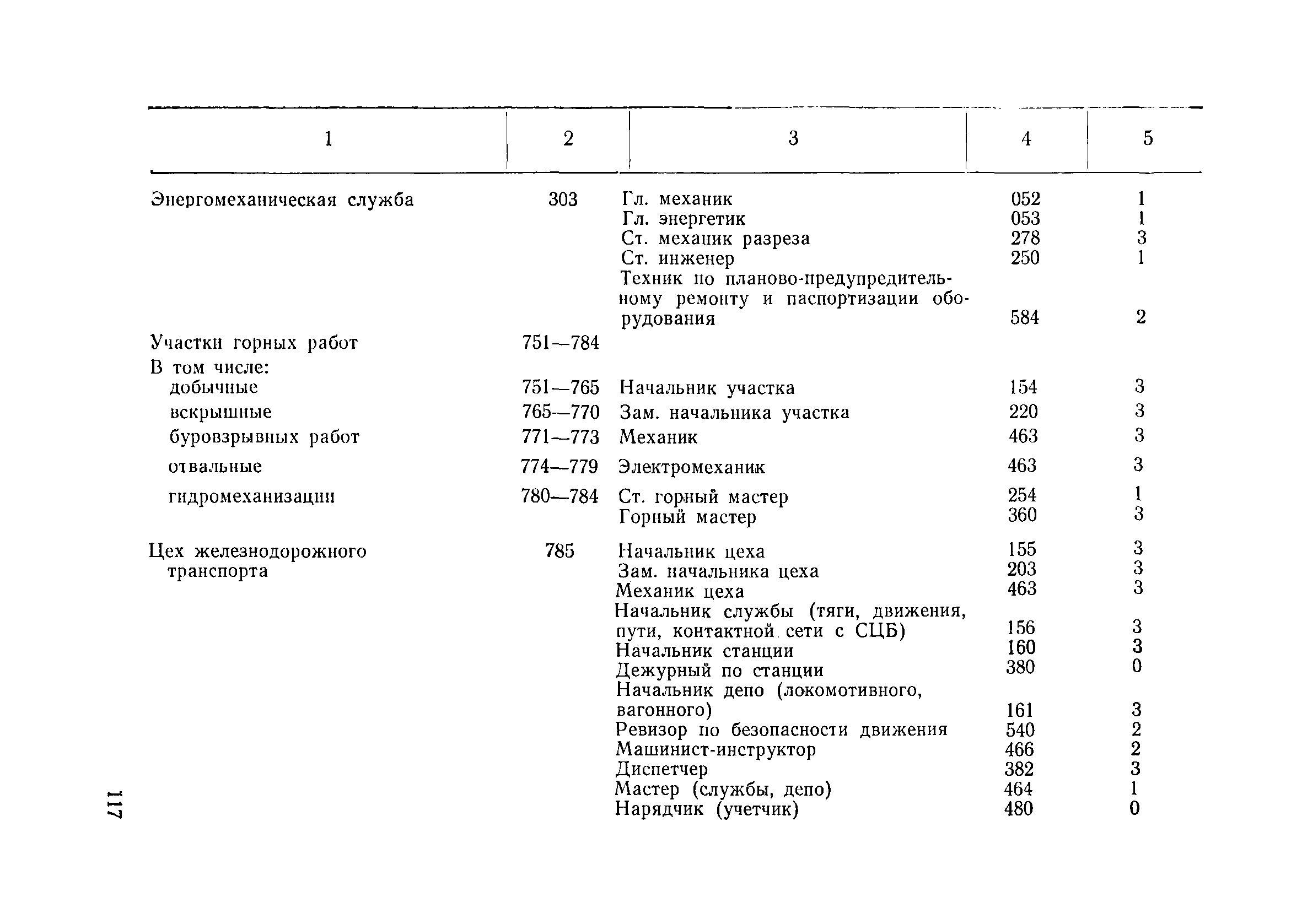 | 1 | 2 | 3 | 4 | 5 |
|---|---|---|---|---|
| Энергомеханическая служба | 303 | Гл. механик | 052 | 1 |
| | | Гл. энергетик | 053 | 1 |
| | | Ст. механик разреза | 278 | 3 |
| | | Ст. инженер | 250 | 1 |
| | | Техник по планово-предупредительному ремонту и паспортизации оборудования | 584 | 2 |
| Участки горных работ | 751—784 | | | |
| В том числе: | | | | |
| добычные | 751—765 | Начальник участка | 154 | 3 |
| вскрышные | 765—770 | Зам. начальника участка | 220 | 3 |
| буровзрывных работ | 771—773 | Механик | 463 | 3 |
| отвальные | 774—779 | Электромеханик | 463 | 3 |
| гидромеханизации | 780—784 | Ст. горный мастер | 254 | 1 |
| | | Горный мастер | 360 | 3 |
| Цех железнодорожного транспорта | 785 | Начальник цеха | 155 | 3 |
| | | Зам. начальника цеха | 203 | 3 |
| | | Механик цеха | 463 | 3 |
| | | Начальник службы (тяги, движения, пути, контактной сети с СЦБ) | 156 | 3 |
| | | Начальник станции | 160 | 3 |
| | | Дежурный по станции | 380 | 0 |
| | | Начальник депо (локомотивного, вагонного) | 161 | 3 |
| | | Ревизор по безопасности движения | 540 | 2 |
| | | Машинист-инструктор | 466 | 2 |
| | | Диспетчер | 382 | 3 |
| | | Мастер (службы, депо) | 464 | 1 |
| | | Нарядчик (учетчик) | 480 | 0 |

117